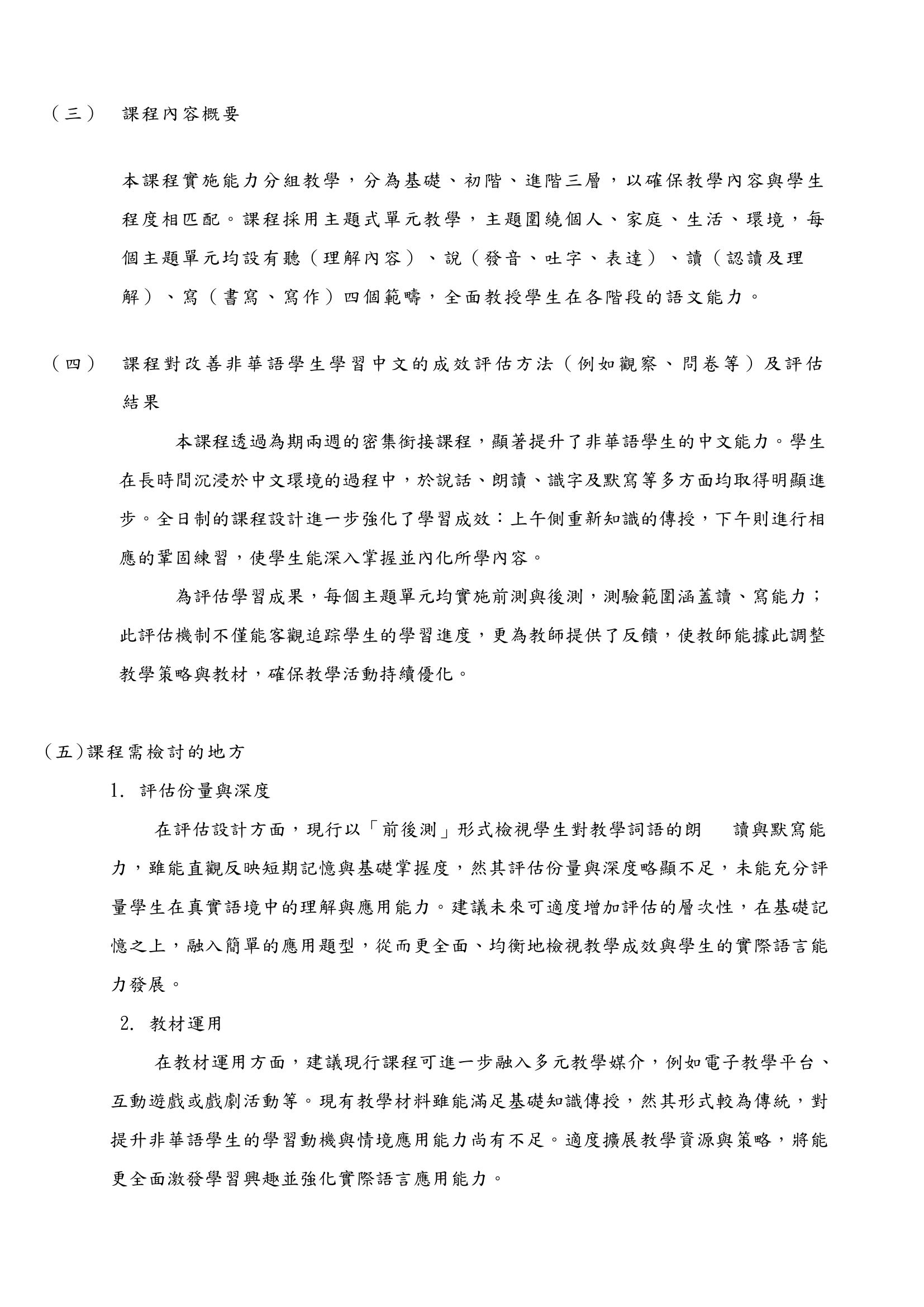 （三） 課程內容概要

本課程實施能力分組教學，分為基礎、初階、進階三層，以確保教學內容與學生程度相匹配。課程採用主題式單元教學，主題圍繞個人、家庭、生活、環境，每個主題單元均設有聽（理解內容）、說（發音、吐字、表達）、讀（認讀及理解）、寫（書寫、寫作）四個範疇，全面教授學生在各階段的語文能力。

（四） 課程對改善非華語學生學習中文的成效評估方法（例如觀察、問卷等）及評估結果

本課程透過為期兩週的密集銜接課程，顯著提升了非華語學生的中文能力。學生在長時間沉浸於中文環境的過程中，於說話、朗讀、識字及默寫等多方面均取得明顯進步。全日制的課程設計進一步強化了學習成效：上午側重新知識的傳授，下午則進行相應的鞏固練習，使學生能深入掌握並內化所學內容。

為評估學習成果，每個主題單元均實施前測與後測，測驗範圍涵蓋讀、寫能力；此評估機制不僅能客觀追踪學生的學習進度，更為教師提供了反饋，使教師能據此調整教學策略與教材，確保教學活動持續優化。

（五）課程需檢討的地方

1. 評估份量與深度

在評估設計方面，現行以「前後測」形式檢視學生對教學詞語的朗 讀與默寫能力，雖能直觀反映短期記憶與基礎掌握度，然其評估份量與深度略顯不足，未能充分評量學生在真實語境中的理解與應用能力。建議未來可適度增加評估的層次性，在基礎記憶之上，融入簡單的應用題型，從而更全面、均衡地檢視教學成效與學生的實際語言能力發展。

2. 教材運用

在教材運用方面，建議現行課程可進一步融入多元教學媒介，例如電子教學平台、互動遊戲或戲劇活動等。現有教學材料雖能滿足基礎知識傳授，然其形式較為傳統，對提升非華語學生的學習動機與情境應用能力尚有不足。適度擴展教學資源與策略，將能更全面激發學習興趣並強化實際語言應用能力。